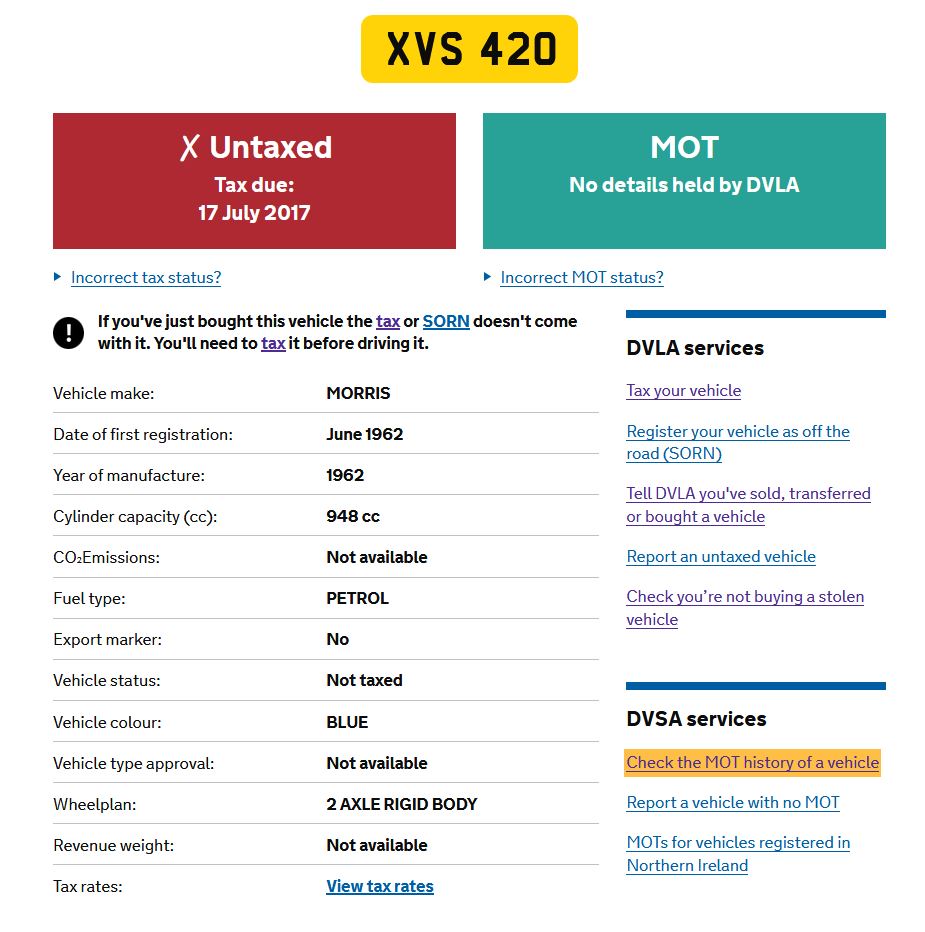 XVS 420

✗ Untaxed
Tax due:
17 July 2017

MOT
No details held by DVLA

Incorrect tax status?

Incorrect MOT status?

If you've just bought this vehicle the tax or SORN doesn't come with it. You'll need to tax it before driving it.

| Vehicle make: | MORRIS |
|---|---|
| Date of first registration: | June 1962 |
| Year of manufacture: | 1962 |
| Cylinder capacity (cc): | 948 cc |
| $CO_2$Emissions: | Not available |
| Fuel type: | PETROL |
| Export marker: | No |
| Vehicle status: | Not taxed |
| Vehicle colour: | BLUE |
| Vehicle type approval: | Not available |
| Wheelplan: | 2 AXLE RIGID BODY |
| Revenue weight: | Not available |
| Tax rates: | View tax rates |

DVLA services

Tax your vehicle

Register your vehicle as off the road (SORN)

Tell DVLA you've sold, transferred or bought a vehicle

Report an untaxed vehicle

Check you're not buying a stolen vehicle

DVSA services

Check the MOT history of a vehicle

Report a vehicle with no MOT

MOTs for vehicles registered in Northern Ireland